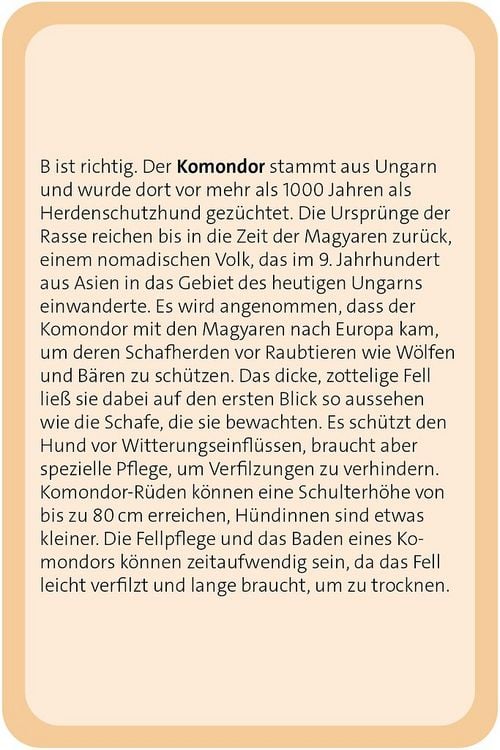 B ist richtig. Der Komondor stammt aus Ungarn und wurde dort vor mehr als 1000 Jahren als Herdenschutzhund gezüchtet. Die Ursprünge der Rasse reichen bis in die Zeit der Magyaren zurück, einem nomadischen Volk, das im 9. Jahrhundert aus Asien in das Gebiet des heutigen Ungarns einwanderte. Es wird angenommen, dass der Komondor mit den Magyaren nach Europa kam, um deren Schafherden vor Raubtieren wie Wölfen und Bären zu schützen. Das dicke, zottelige Fell ließ sie dabei auf den ersten Blick so aussehen wie die Schafe, die sie bewachten. Es schützt den Hund vor Witterungseinflüssen, braucht aber spezielle Pflege, um Verfilzungen zu verhindern. Komondor-Rüden können eine Schulterhöhe von bis zu 80 cm erreichen, Hündinnen sind etwas kleiner. Die Fellpflege und das Baden eines Komondors können zeitaufwendig sein, da das Fell leicht verfilzt und lange braucht, um zu trocknen.